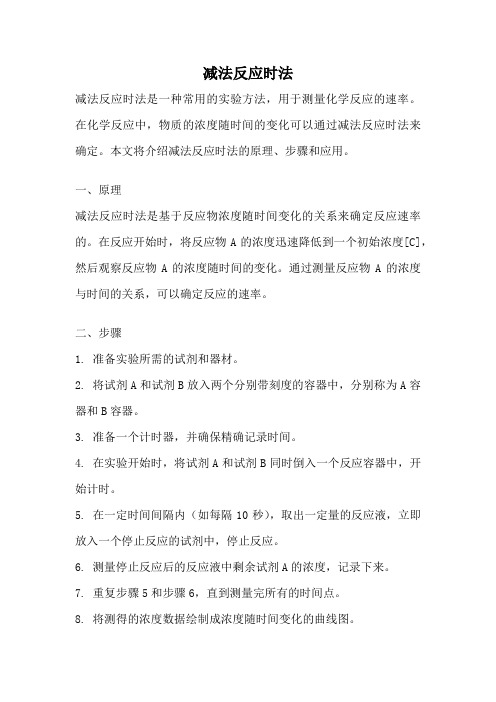 减法反应时法

减法反应时法是一种常用的实验方法，用于测量化学反应的速率。在化学反应中，物质的浓度随时间的变化可以通过减法反应时法来确定。本文将介绍减法反应时法的原理、步骤和应用。

一、原理

减法反应时法是基于反应物浓度随时间变化的关系来确定反应速率的。在反应开始时，将反应物 A 的浓度迅速降低到一个初始浓度[C]，然后观察反应物 A 的浓度随时间的变化。通过测量反应物 A 的浓度与时间的关系，可以确定反应的速率。

二、步骤

1. 准备实验所需的试剂和器材。

2. 将试剂 A 和试剂 B 放入两个分别带刻度的容器中，分别称为 A 容器和 B 容器。

3. 准备一个计时器，并确保精确记录时间。

4. 在实验开始时，将试剂 A 和试剂 B 同时倒入一个反应容器中，开始计时。

5. 在一定时间间隔内（如每隔 10 秒），取出一定量的反应液，立即放入一个停止反应的试剂中，停止反应。

6. 测量停止反应后的反应液中剩余试剂 A 的浓度，记录下来。

7. 重复步骤 5 和步骤 6，直到测量完所有的时间点。

8. 将测得的浓度数据绘制成浓度随时间变化的曲线图。